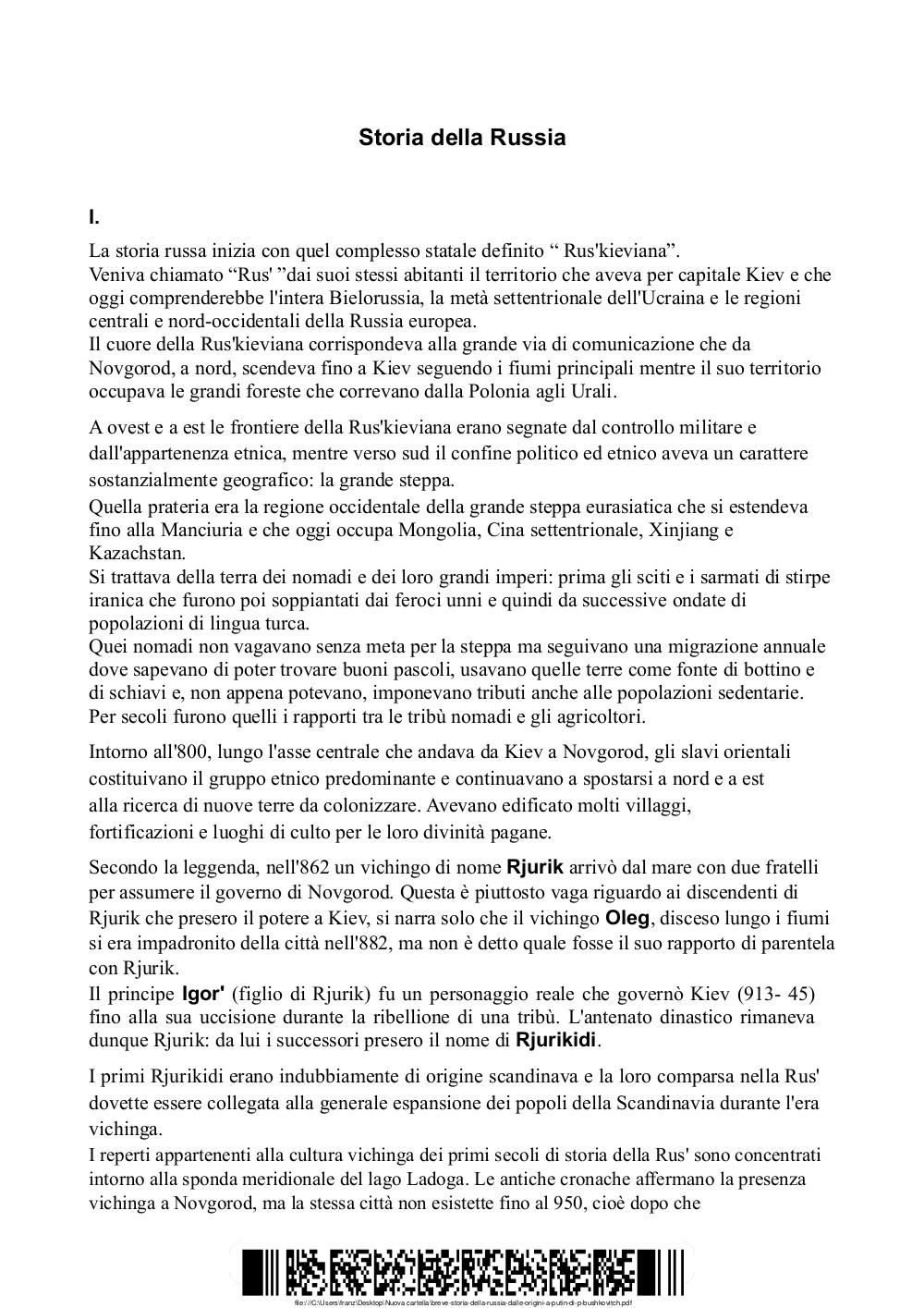 Storia della Russia

I.

La storia russa inizia con quel complesso statale definito “ Rus'kieviana”.
Veniva chiamato “Rus' ”dai suoi stessi abitanti il territorio che aveva per capitale Kiev e che oggi comprenderebbe l'intera Bielorussia, la metà settentrionale dell'Ucraina e le regioni centrali e nord-occidentali della Russia europea.
Il cuore della Rus'kieviana corrispondeva alla grande via di comunicazione che da Novgorod, a nord, scendeva fino a Kiev seguendo i fiumi principali mentre il suo territorio occupava le grandi foreste che correvano dalla Polonia agli Urali.

A ovest e a est le frontiere della Rus'kieviana erano segnate dal controllo militare e dall'appartenenza etnica, mentre verso sud il confine politico ed etnico aveva un carattere sostanzialmente geografico: la grande steppa.
Quella prateria era la regione occidentale della grande steppa eurasiatica che si estendeva fino alla Manciuria e che oggi occupa Mongolia, Cina settentrionale, Xinjiang e Kazachstan.
Si trattava della terra dei nomadi e dei loro grandi imperi: prima gli sciti e i sarmati di stirpe iranica che furono poi soppiantati dai feroci unni e quindi da successive ondate di popolazioni di lingua turca.
Quei nomadi non vagavano senza meta per la steppa ma seguivano una migrazione annuale dove sapevano di poter trovare buoni pascoli, usavano quelle terre come fonte di bottino e di schiavi e, non appena potevano, imponevano tributi anche alle popolazioni sedentarie.
Per secoli furono quelli i rapporti tra le tribù nomadi e gli agricoltori.

Intorno all'800, lungo l'asse centrale che andava da Kiev a Novgorod, gli slavi orientali costituivano il gruppo etnico predominante e continuavano a spostarsi a nord e a est alla ricerca di nuove terre da colonizzare. Avevano edificato molti villaggi, fortificazioni e luoghi di culto per le loro divinità pagane.

Secondo la leggenda, nell'862 un vichingo di nome Rjurik arrivò dal mare con due fratelli per assumere il governo di Novgorod. Questa è piuttosto vaga riguardo ai discendenti di Rjurik che presero il potere a Kiev, si narra solo che il vichingo Oleg, disceso lungo i fiumi si era impadronito della città nell'882, ma non è detto quale fosse il suo rapporto di parentela con Rjurik.
Il principe Igor' (figlio di Rjurik) fu un personaggio reale che governò Kiev (913- 45) fino alla sua uccisione durante la ribellione di una tribù. L'antenato dinastico rimaneva dunque Rjurik: da lui i successori presero il nome di Rjurikidi.

I primi Rjurikidi erano indubbiamente di origine scandinava e la loro comparsa nella Rus' dovette essere collegata alla generale espansione dei popoli della Scandinavia durante l'era vichinga.
I reperti appartenenti alla cultura vichinga dei primi secoli di storia della Rus' sono concentrati intorno alla sponda meridionale del lago Ladoga. Le antiche cronache affermano la presenza vichinga a Novgorod, ma la stessa città non esistette fino al 950, cioè dopo che

file:///C:/Users/franz/Desktop/Nuova cartella/breve-storia-della-russia-dalle-origini-a-putin-di-p-bushkovitch.pdf